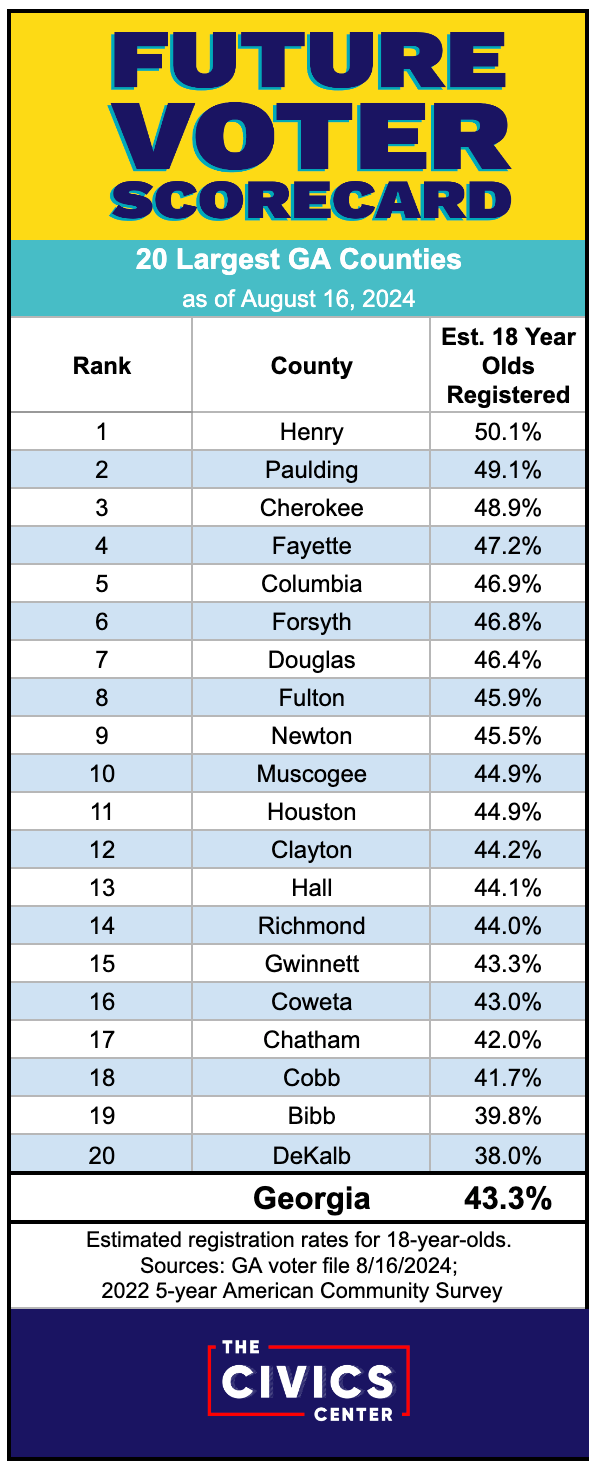 FUTURE VOTER SCORECARD

20 Largest GA Counties
as of August 16, 2024

| Rank | County | Est. 18 Year Olds Registered |
|---|---|---|
| 1 | Henry | 50.1% |
| 2 | Paulding | 49.1% |
| 3 | Cherokee | 48.9% |
| 4 | Fayette | 47.2% |
| 5 | Columbia | 46.9% |
| 6 | Forsyth | 46.8% |
| 7 | Douglas | 46.4% |
| 8 | Fulton | 45.9% |
| 9 | Newton | 45.5% |
| 10 | Muscogee | 44.9% |
| 11 | Houston | 44.9% |
| 12 | Clayton | 44.2% |
| 13 | Hall | 44.1% |
| 14 | Richmond | 44.0% |
| 15 | Gwinnett | 43.3% |
| 16 | Coweta | 43.0% |
| 17 | Chatham | 42.0% |
| 18 | Cobb | 41.7% |
| 19 | Bibb | 39.8% |
| 20 | DeKalb | 38.0% |
| | Georgia | 43.3% |

Estimated registration rates for 18-year-olds.
Sources: GA voter file 8/16/2024;
2022 5-year American Community Survey

THE CIVICS CENTER